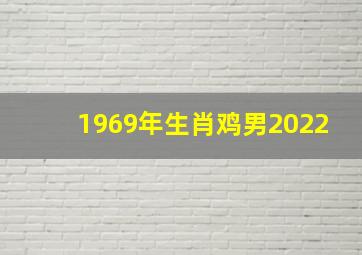 1969年生肖鸡男2022